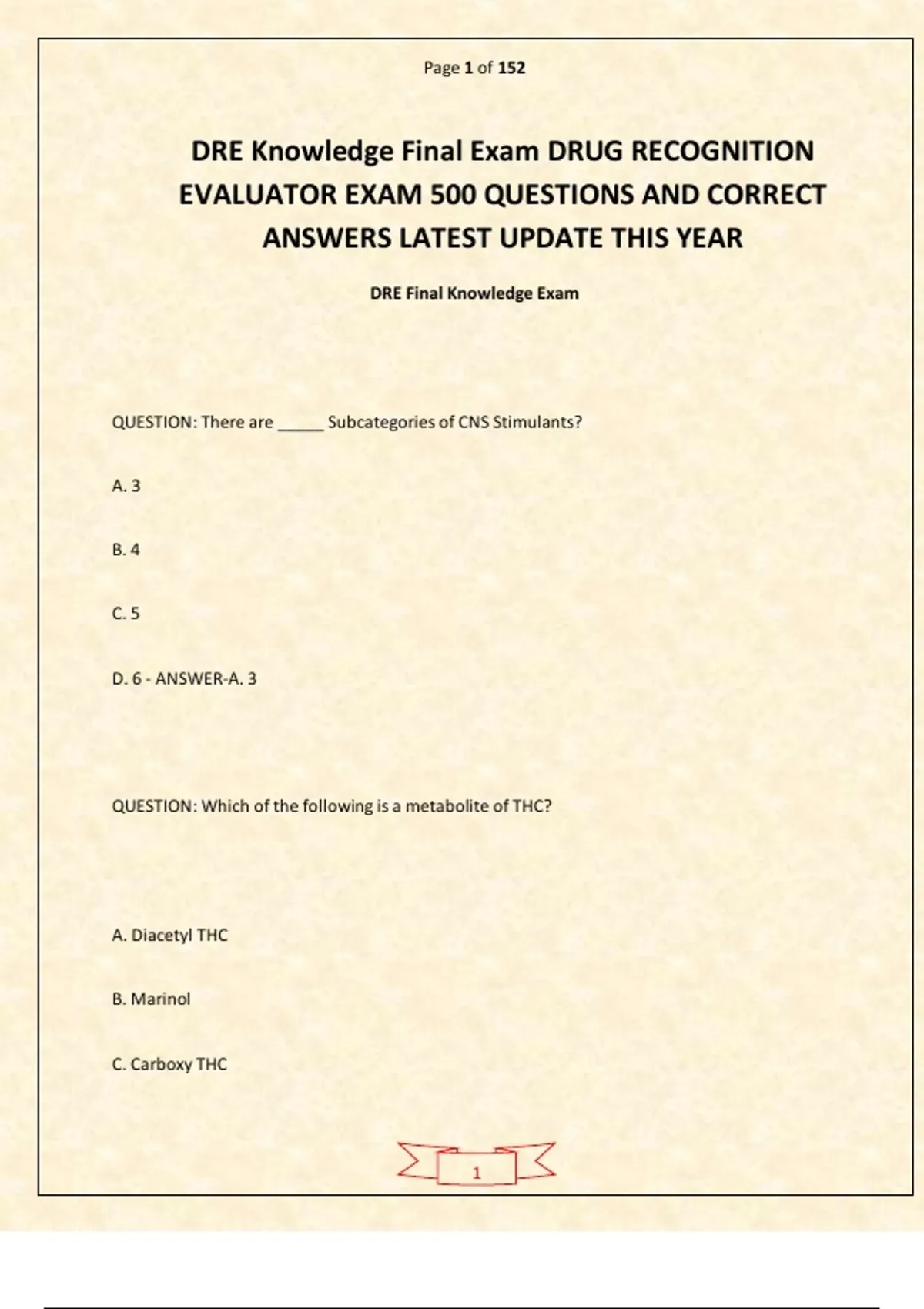 Page 1 of 152

DRE Knowledge Final Exam DRUG RECOGNITION EVALUATOR EXAM 500 QUESTIONS AND CORRECT ANSWERS LATEST UPDATE THIS YEAR

DRE Final Knowledge Exam

QUESTION: There are _____ Subcategories of CNS Stimulants?

A. 3

B. 4

C. 5

D. 6 - ANSWER-A. 3

QUESTION: Which of the following is a metabolite of THC?

A. Diacetyl THC

B. Marinol

C. Carboxy THC

1